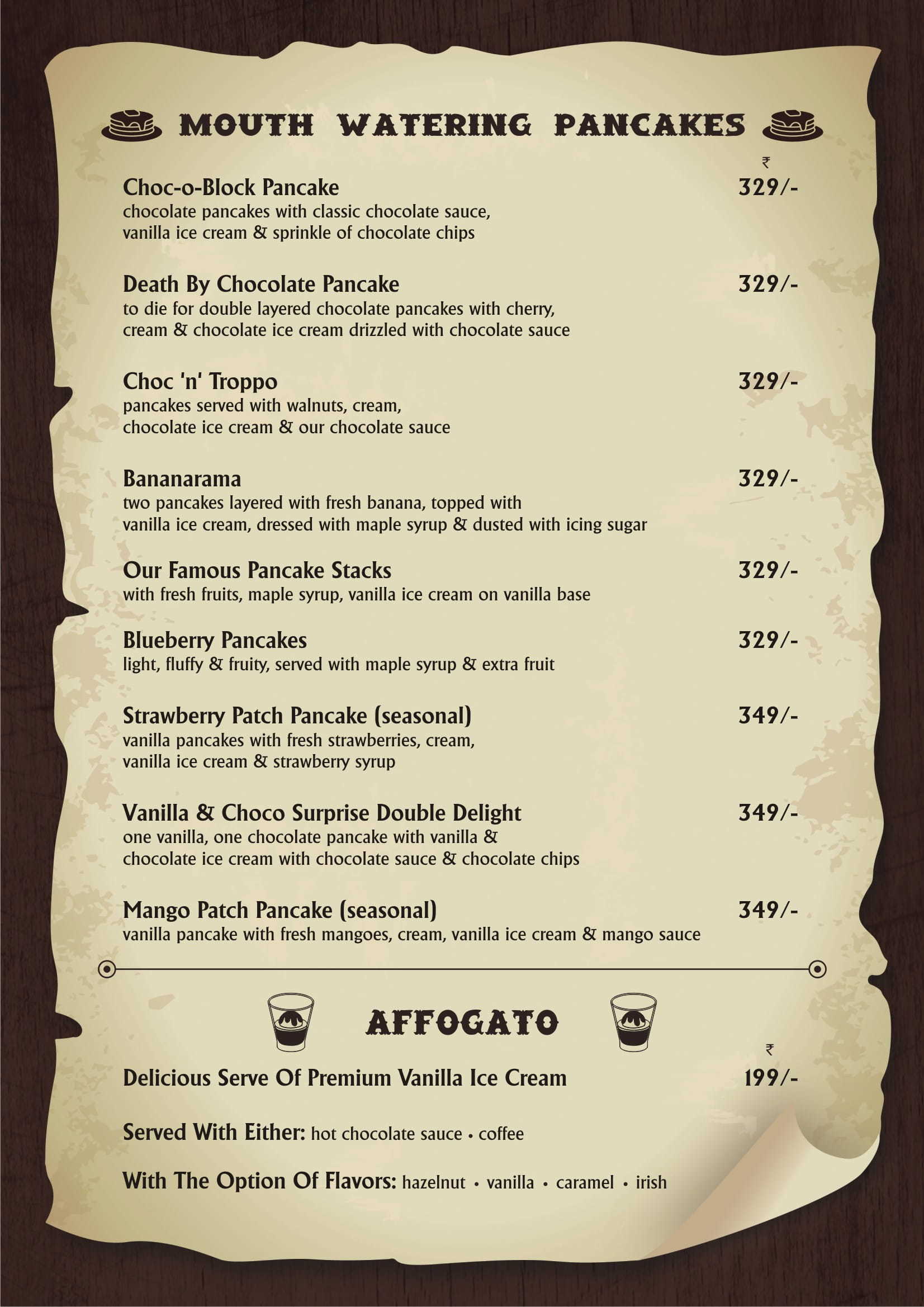 MOUTH WATERING PANCAKES

₹

Choc-o-Block Pancake 329/-
chocolate pancakes with classic chocolate sauce, vanilla ice cream & sprinkle of chocolate chips

Death By Chocolate Pancake 329/-
to die for double layered chocolate pancakes with cherry, cream & chocolate ice cream drizzled with chocolate sauce

Choc 'n' Troppo 329/-
pancakes served with walnuts, cream, chocolate ice cream & our chocolate sauce

Bananarama 329/-
two pancakes layered with fresh banana, topped with vanilla ice cream, dressed with maple syrup & dusted with icing sugar

Our Famous Pancake Stacks 329/-
with fresh fruits, maple syrup, vanilla ice cream on vanilla base

Blueberry Pancakes 329/-
light, fluffy & fruity, served with maple syrup & extra fruit

Strawberry Patch Pancake (seasonal) 349/-
vanilla pancakes with fresh strawberries, cream, vanilla ice cream & strawberry syrup

Vanilla & Choco Surprise Double Delight 349/-
one vanilla, one chocolate pancake with vanilla & chocolate ice cream with chocolate sauce & chocolate chips

Mango Patch Pancake (seasonal) 349/-
vanilla pancake with fresh mangoes, cream, vanilla ice cream & mango sauce

AFFOGATO

₹

Delicious Serve Of Premium Vanilla Ice Cream 199/-

Served With Either: hot chocolate sauce • coffee

With The Option Of Flavors: hazelnut • vanilla • caramel • irish